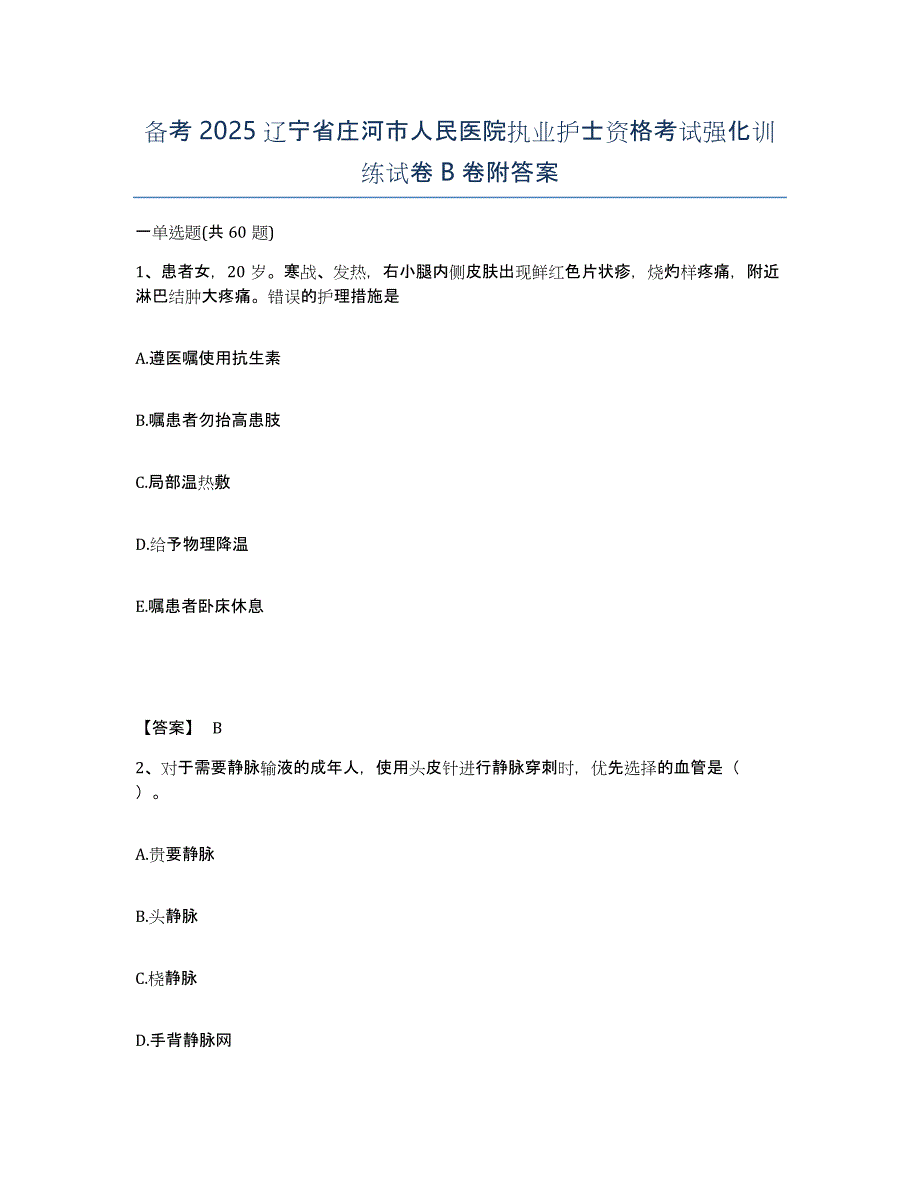 备考 2025 辽宁省庄河市人民医院执业护士资格考试强化训练试卷 B 卷附答案

一单选题(共 60 题)

1、患者女，20 岁。寒战、发热，右小腿内侧皮肤出现鲜红色片状疹，烧灼样疼痛，附近淋巴结肿大疼痛。错误的护理措施是

A.遵医嘱使用抗生素

B.嘱患者勿抬高患肢

C.局部温热敷

D.给予物理降温

E.嘱患者卧床休息

【答案】 B

2、对于需要静脉输液的成年人，使用头皮针进行静脉穿刺时，优先选择的血管是（ ）。

A.贵要静脉

B.头静脉

C.桡静脉

D.手背静脉网